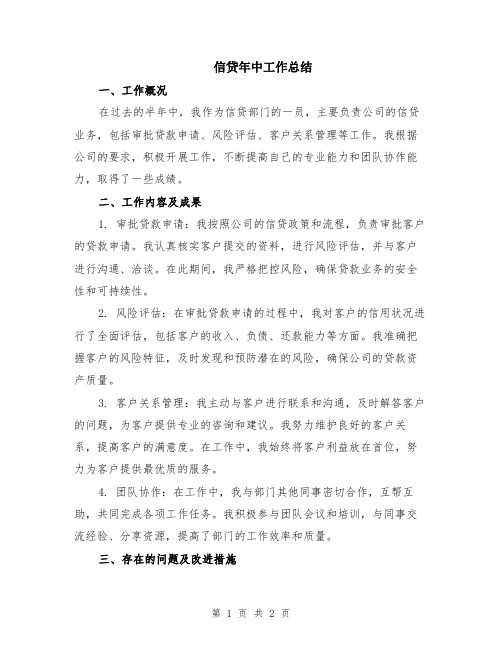 信贷年中工作总结

一、工作概况

在过去的半年中，我作为信贷部门的一员，主要负责公司的信贷业务，包括审批贷款申请、风险评估、客户关系管理等工作。我根据公司的要求，积极开展工作，不断提高自己的专业能力和团队协作能力，取得了一些成绩。

二、工作内容及成果

1. 审批贷款申请：我按照公司的信贷政策和流程，负责审批客户的贷款申请。我认真核实客户提交的资料，进行风险评估，并与客户进行沟通、洽谈。在此期间，我严格把控风险，确保贷款业务的安全性和可持续性。

2. 风险评估：在审批贷款申请的过程中，我对客户的信用状况进行了全面评估，包括客户的收入、负债、还款能力等方面。我准确把握客户的风险特征，及时发现和预防潜在的风险，确保公司的贷款资产质量。

3. 客户关系管理：我主动与客户进行联系和沟通，及时解答客户的问题，为客户提供专业的咨询和建议。我努力维护良好的客户关系，提高客户的满意度。在工作中，我始终将客户利益放在首位，努力为客户提供最优质的服务。

4. 团队协作：在工作中，我与部门其他同事密切合作，互帮互助，共同完成各项工作任务。我积极参与团队会议和培训，与同事交流经验、分享资源，提高了部门的工作效率和质量。

三、存在的问题及改进措施

第 1 页 共 2 页